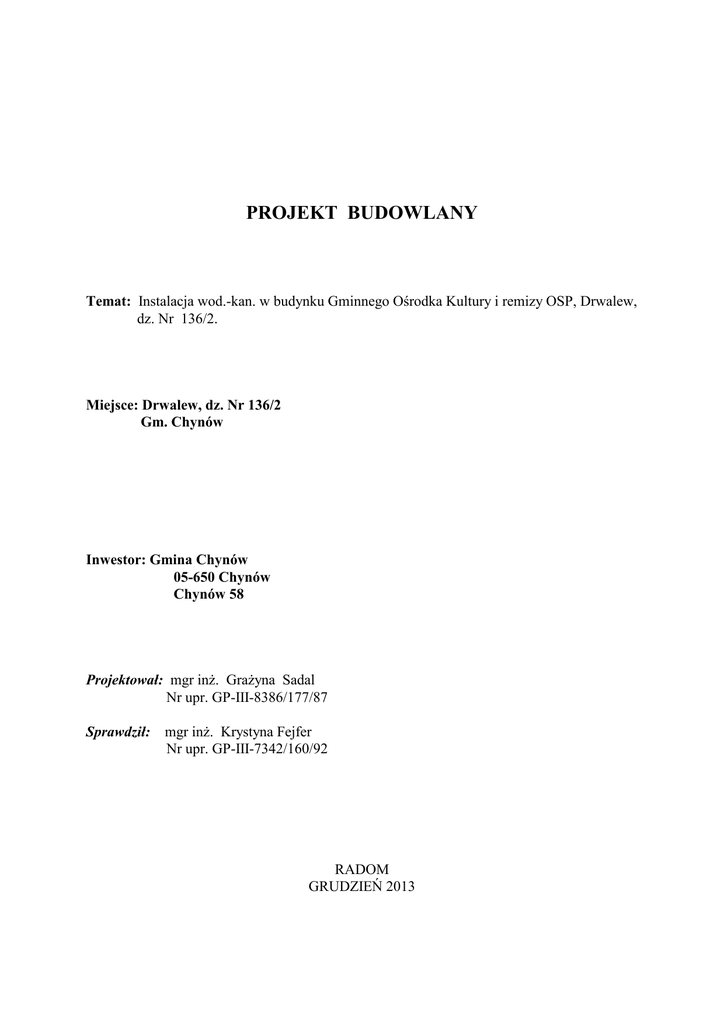 PROJEKT BUDOWLANY

Temat: Instalacja wod.-kan. w budynku Gminnego Ośrodka Kultury i remizy OSP, Drwalew, dz. Nr 136/2.

Miejsce: Drwalew, dz. Nr 136/2
Gm. Chynów

Inwestor: Gmina Chynów
05-650 Chynów
Chynów 58

Projektował: mgr inż. Grażyna Sadal
Nr upr. GP-III-8386/177/87

Sprawdził: mgr inż. Krystyna Fejfer
Nr upr. GP-III-7342/160/92

RADOM
GRUDZIEŃ 2013